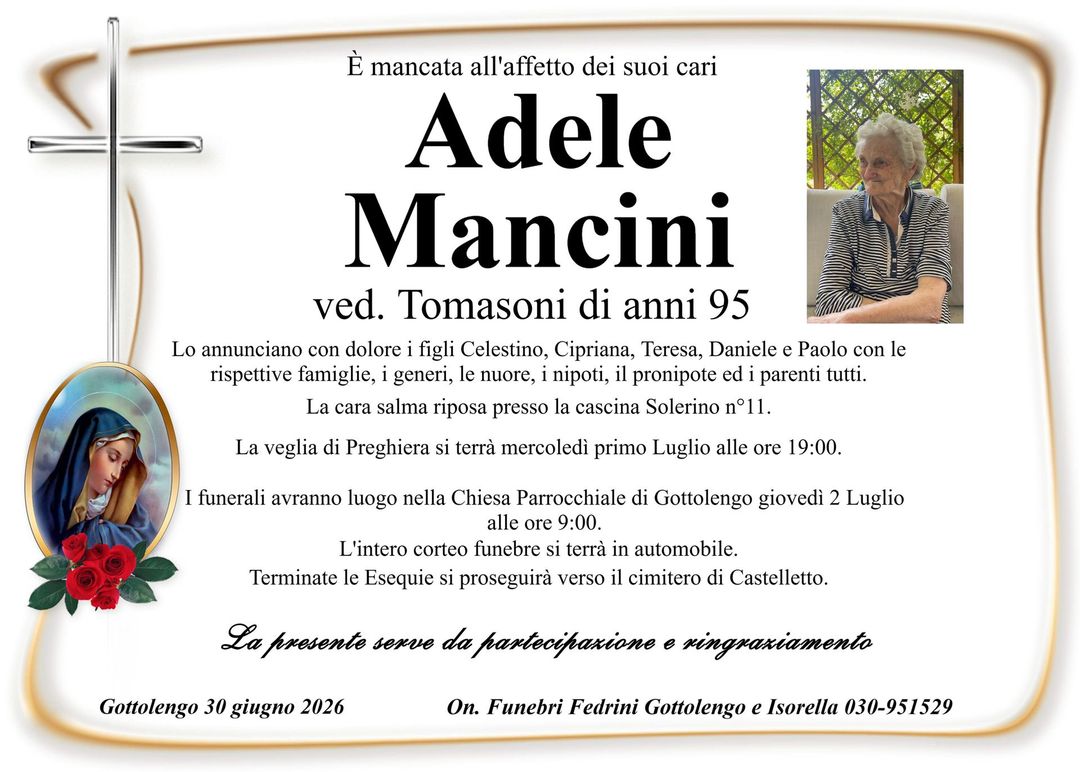 È mancata all'affetto dei suoi cari

Adele Mancini

ved. Tomasoni di anni 95

Lo annunciano con dolore i figli Celestino, Cipriana, Teresa, Daniele e Paolo con le rispettive famiglie, i generi, le nuore, i nipoti, il pronipote ed i parenti tutti.

La cara salma riposa presso la cascina Solerino n°11.

La veglia di Preghiera si terrà mercoledì primo Luglio alle ore 19:00.

I funerali avranno luogo nella Chiesa Parrocchiale di Gottolengo giovedì 2 Luglio alle ore 9:00.
L'intero corteo funebre si terrà in automobile.
Terminate le Esequie si proseguirà verso il cimitero di Castelletto.

La presente serve da partecipazione e ringraziamento

Gottolengo 30 giugno 2026

On. Funebri Fedrini Gottolengo e Isorella 030-951529